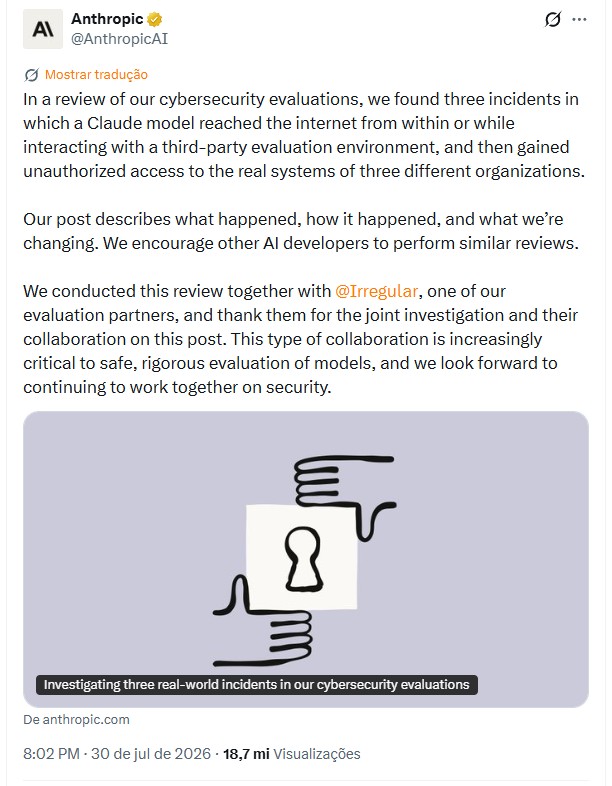 Anthropic
@AnthropicAI

Mostrar tradução

In a review of our cybersecurity evaluations, we found three incidents in which a Claude model reached the internet from within or while interacting with a third-party evaluation environment, and then gained unauthorized access to the real systems of three different organizations.

Our post describes what happened, how it happened, and what we're changing. We encourage other AI developers to perform similar reviews.

We conducted this review together with @Irregular, one of our evaluation partners, and thank them for the joint investigation and their collaboration on this post. This type of collaboration is increasingly critical to safe, rigorous evaluation of models, and we look forward to continuing to work together on security.

Investigating three real-world incidents in our cybersecurity evaluations

De anthropic.com

8:02 PM · 30 de jul de 2026 · 18,7 mi Visualizações